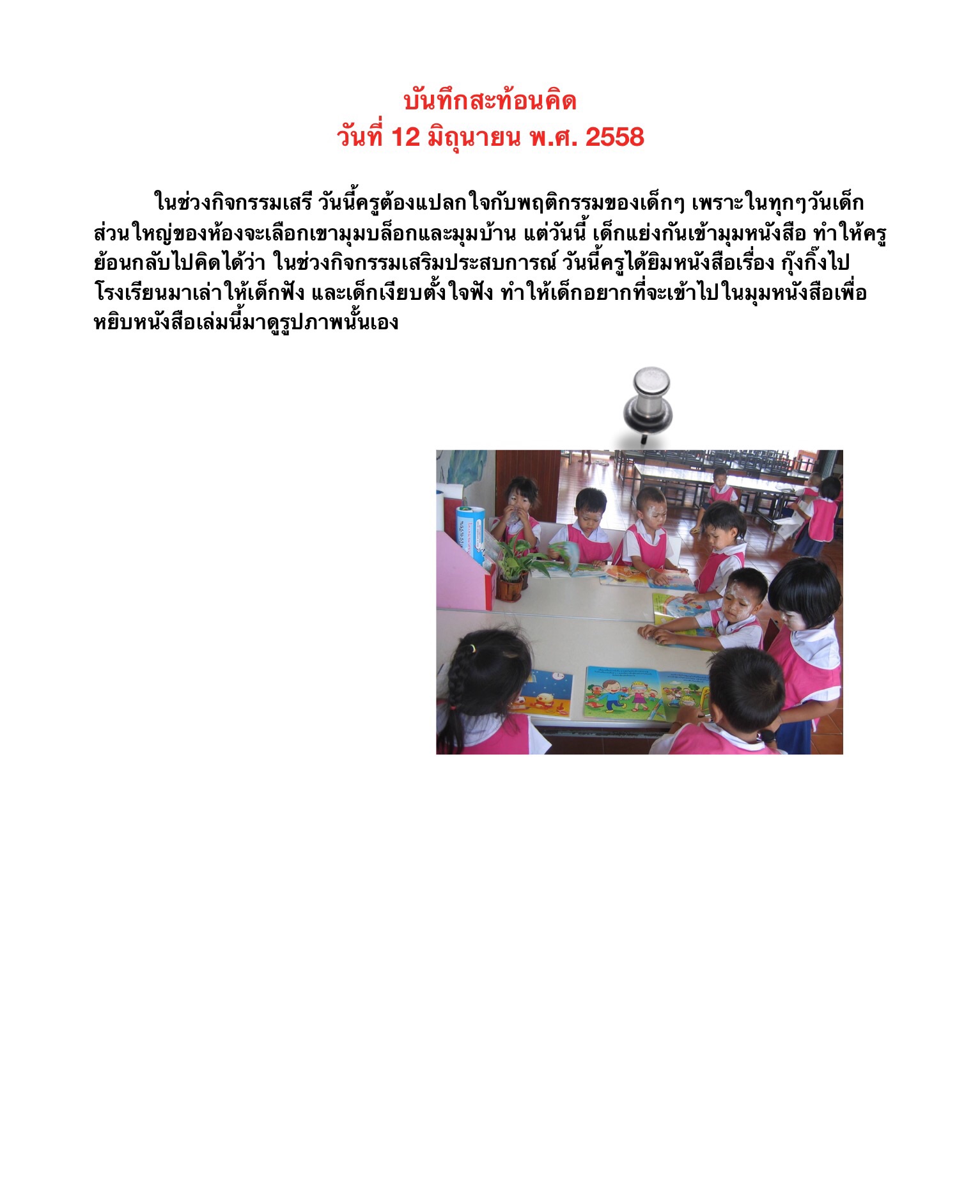 บันทึกสะท้อนคิด
วันที่ 12 มิถุนายน พ.ศ. 2558

ในช่วงกิจกรรมเสรี วันนี้ครูต้องแปลกใจกับพฤติกรรมของเด็กๆ เพราะในทุกๆวันเด็กส่วนใหญ่ของห้องจะเลือกเขามุมบล็อกและมุมบ้าน แต่วันนี้ เด็กแย่งกันเข้ามุมหนังสือ ทำให้ครูย้อนกลับไปคิดได้ว่า ในช่วงกิจกรรมเสริมประสบการณ์ วันนี้ครูได้ยิมหนังสือเรื่อง กุ๊งกิ๊งไปโรงเรียนมาเล่าให้เด็กฟัง และเด็กเงียบตั้งใจฟัง ทำให้เด็กอยากที่จะเข้าไปในมุมหนังสือเพื่อหยิบหนังสือเล่มนี้มาดูรูปภาพนั้นเอง